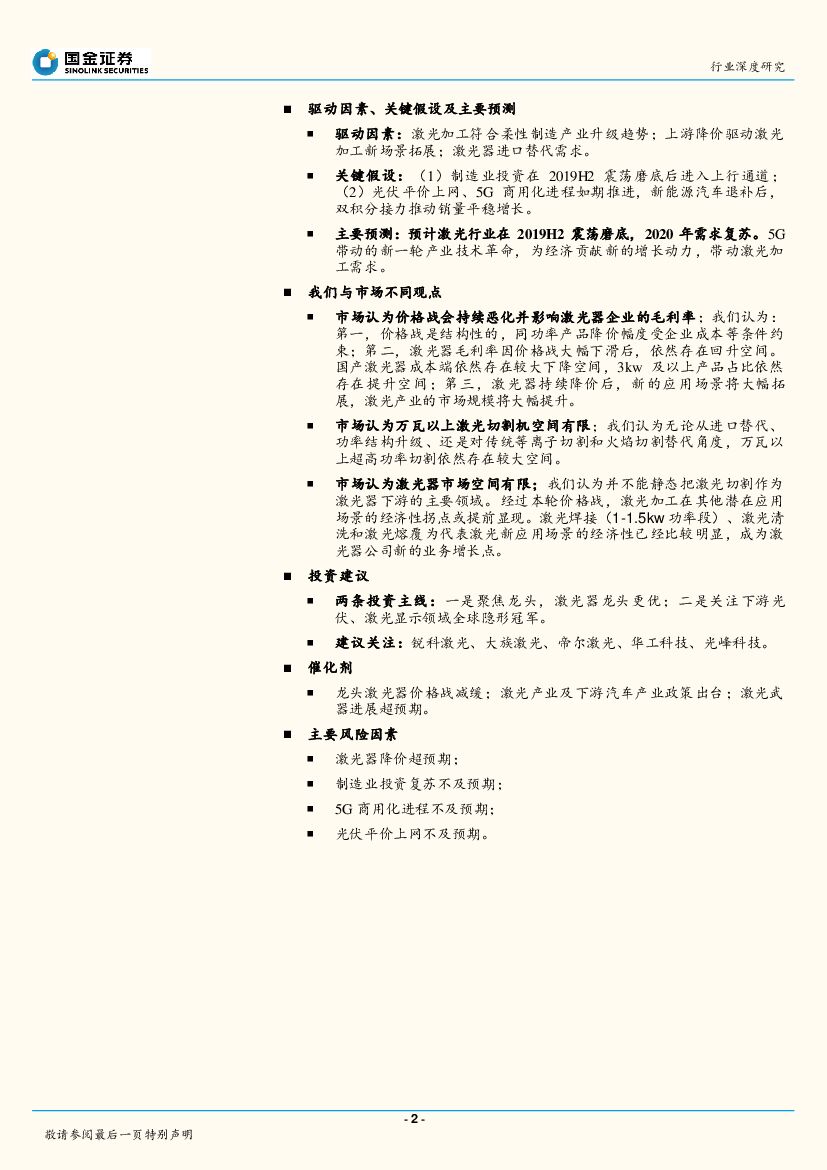 国金证券
SINOLINK SECURITIES

行业深度研究

■ 驱动因素、关键假设及主要预测

■ 驱动因素：激光加工符合柔性制造产业升级趋势；上游降价驱动激光加工新场景拓展；激光器进口替代需求。

■ 关键假设：（1）制造业投资在 2019H2 震荡磨底后进入上行通道；（2）光伏平价上网、5G 商用化进程如期推进，新能源汽车退补后，双积分接力推动销量平稳增长。

■ 主要预测：预计激光行业在 2019H2 震荡磨底，2020 年需求复苏。5G 带动的新一轮产业技术革命，为经济贡献新的增长动力，带动激光加工需求。

■ 我们与市场不同观点

■ 市场认为价格战会持续恶化并影响激光器企业的毛利率；我们认为：第一，价格战是结构性的，同功率产品降价幅度受企业成本等条件约束；第二，激光器毛利率因价格战大幅下滑后，依然存在回升空间。国产激光器成本端依然存在较大下降空间，3kw 及以上产品占比依然存在提升空间；第三，激光器持续降价后，新的应用场景将大幅拓展，激光产业的市场规模将大幅提升。

■ 市场认为万瓦以上激光切割机空间有限；我们认为无论从进口替代、功率结构升级、还是对传统等离子切割和火焰切割替代角度，万瓦以上超高功率切割依然存在较大空间。

■ 市场认为激光器市场空间有限；我们认为并不能静态把激光切割作为激光器下游的主要领域。经过本轮价格战，激光加工在其他潜在应用场景的经济性拐点或提前显现。激光焊接（1-1.5kw 功率段）、激光清洗和激光熔覆为代表激光新应用场景的经济性已经比较明显，成为激光器公司新的业务增长点。

■ 投资建议

■ 两条投资主线：一是聚焦龙头，激光器龙头更优；二是关注下游光伏、激光显示领域全球隐形冠军。

■ 建议关注：锐科激光、大族激光、帝尔激光、华工科技、光峰科技。

■ 催化剂

■ 龙头激光器价格战减缓；激光产业及下游汽车产业政策出台；激光武器进展超预期。

■ 主要风险因素

■ 激光器降价超预期；

■ 制造业投资复苏不及预期；

■ 5G 商用化进程不及预期；

■ 光伏平价上网不及预期。

- 2 -

敬请参阅最后一页特别声明